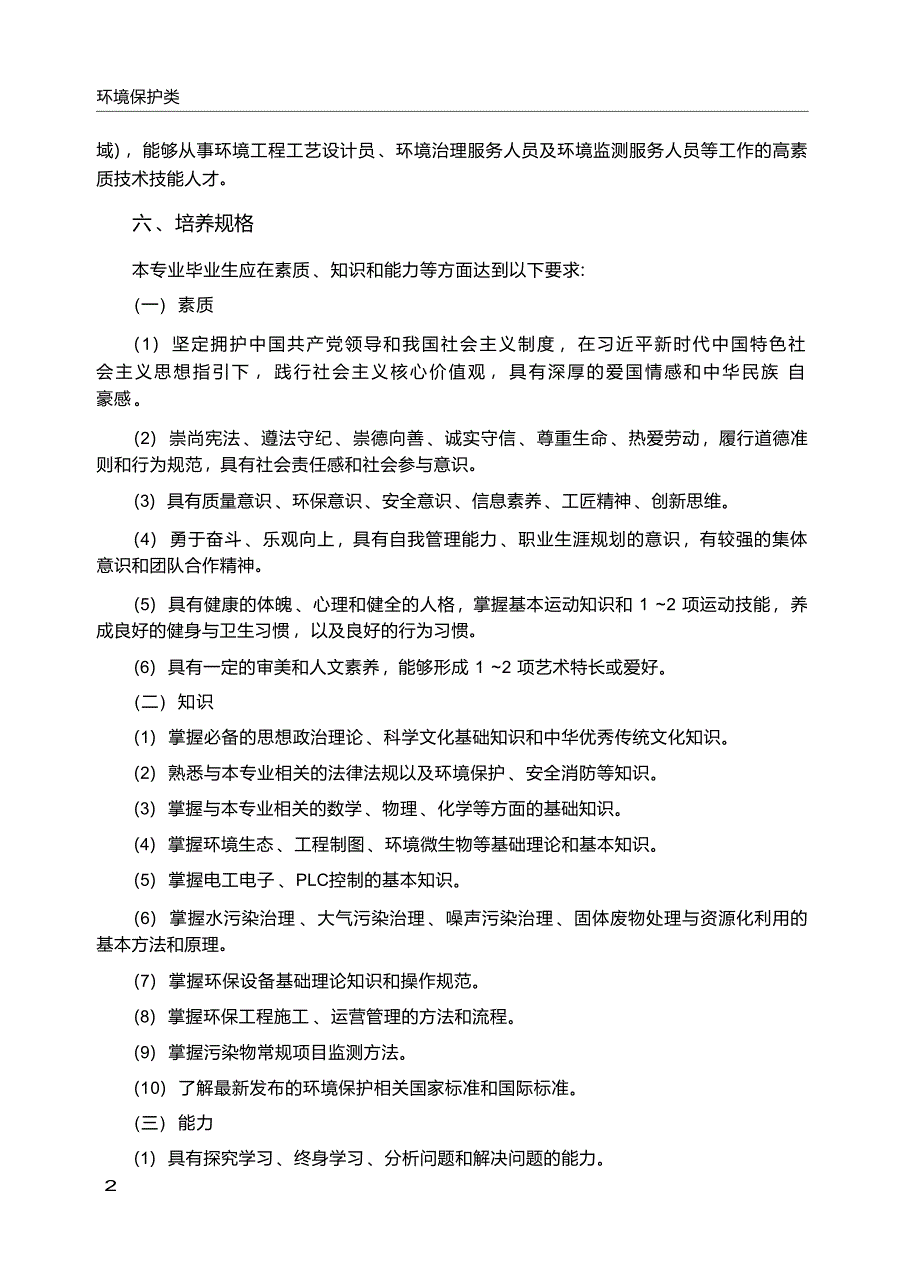 环境保护类

域)，能够从事环境工程工艺设计员、环境治理服务人员及环境监测服务人员等工作的高素质技术技能人才。

六、培养规格

本专业毕业生应在素质、知识和能力等方面达到以下要求:

(一) 素质

(1) 坚定拥护中国共产党领导和我国社会主义制度，在习近平新时代中国特色社会主义思想指引下，践行社会主义核心价值观，具有深厚的爱国情感和中华民族 自豪感。

(2) 崇尚宪法、遵法守纪、崇德向善、诚实守信、尊重生命、热爱劳动，履行道德准则和行为规范，具有社会责任感和社会参与意识。

(3) 具有质量意识、环保意识、安全意识、信息素养、工匠精神、创新思维。

(4) 勇于奋斗、乐观向上，具有自我管理能力、职业生涯规划的意识，有较强的集体意识和团队合作精神。

(5) 具有健康的体魄、心理和健全的人格，掌握基本运动知识和 1 ~2 项运动技能，养成良好的健身与卫生习惯，以及良好的行为习惯。

(6) 具有一定的审美和人文素养，能够形成 1 ~2 项艺术特长或爱好。

(二) 知识

(1) 掌握必备的思想政治理论、科学文化基础知识和中华优秀传统文化知识。

(2) 熟悉与本专业相关的法律法规以及环境保护、安全消防等知识。

(3) 掌握与本专业相关的数学、物理、化学等方面的基础知识。

(4) 掌握环境生态、工程制图、环境微生物等基础理论和基本知识。

(5) 掌握电工电子、PLC控制的基本知识。

(6) 掌握水污染治理、大气污染治理、噪声污染治理、固体废物处理与资源化利用的基本方法和原理。

(7) 掌握环保设备基础理论知识和操作规范。

(8) 掌握环保工程施工、运营管理的方法和流程。

(9) 掌握污染物常规项目监测方法。

(10) 了解最新发布的环境保护相关国家标准和国际标准。

(三) 能力

(1) 具有探究学习、终身学习、分析问题和解决问题的能力。

2